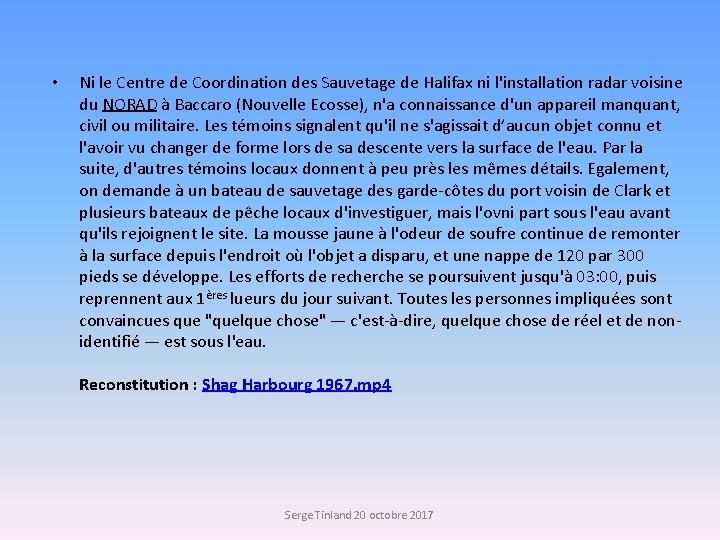 • Ni le Centre de Coordination des Sauvetage de Halifax ni l'installation radar voisine du NORAD à Baccaro (Nouvelle Ecosse), n'a connaissance d'un appareil manquant, civil ou militaire. Les témoins signalent qu'il ne s'agissait d'aucun objet connu et l'avoir vu changer de forme lors de sa descente vers la surface de l'eau. Par la suite, d'autres témoins locaux donnent à peu près les mêmes détails. Egalement, on demande à un bateau de sauvetage des garde-côtes du port voisin de Clark et plusieurs bateaux de pêche locaux d'investiguer, mais l'ovni part sous l'eau avant qu'ils rejoignent le site. La mousse jaune à l'odeur de soufre continue de remonter à la surface depuis l'endroit où l'objet a disparu, et une nappe de 120 par 300 pieds se développe. Les efforts de recherche se poursuivent jusqu'à 03:00, puis reprennent aux 1$^{ères}$ lueurs du jour suivant. Toutes les personnes impliquées sont convaincues que "quelque chose" — c'est-à-dire, quelque chose de réel et de non-identifié — est sous l'eau.

Reconstitution : Shag Harbourg 1967.mp4

Serge Tinland 20 octobre 2017